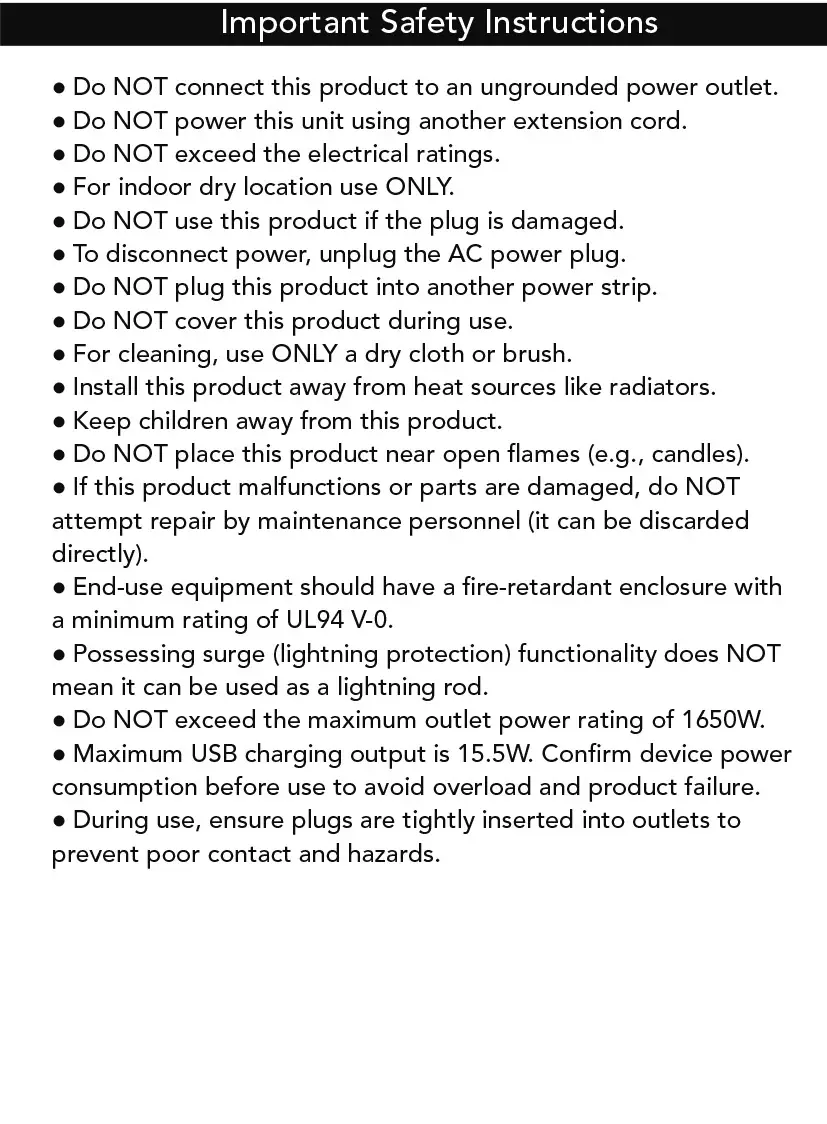 Important Safety Instructions

● Do NOT connect this product to an ungrounded power outlet.
● Do NOT power this unit using another extension cord.
● Do NOT exceed the electrical ratings.
● For indoor dry location use ONLY.
● Do NOT use this product if the plug is damaged.
● To disconnect power, unplug the AC power plug.
● Do NOT plug this product into another power strip.
● Do NOT cover this product during use.
● For cleaning, use ONLY a dry cloth or brush.
● Install this product away from heat sources like radiators.
● Keep children away from this product.
● Do NOT place this product near open flames (e.g., candles).
● If this product malfunctions or parts are damaged, do NOT attempt repair by maintenance personnel (it can be discarded directly).
● End-use equipment should have a fire-retardant enclosure with a minimum rating of UL94 V-0.
● Possessing surge (lightning protection) functionality does NOT mean it can be used as a lightning rod.
● Do NOT exceed the maximum outlet power rating of 1650W.
● Maximum USB charging output is 15.5W. Confirm device power consumption before use to avoid overload and product failure.
● During use, ensure plugs are tightly inserted into outlets to prevent poor contact and hazards.